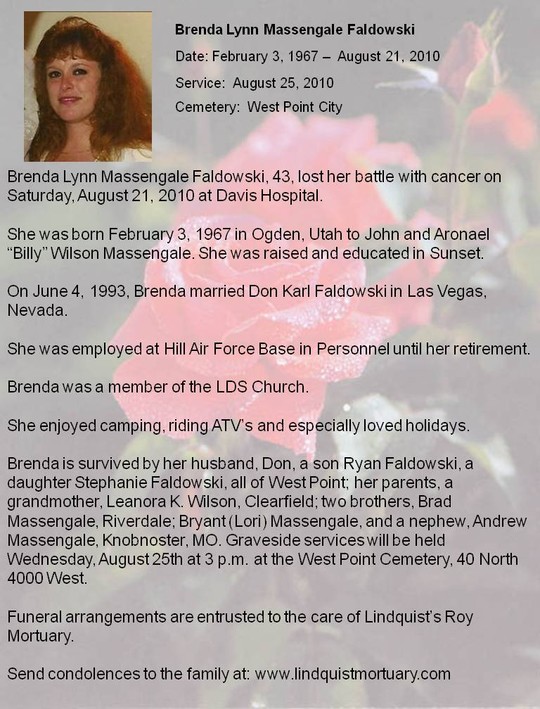 Brenda Lynn Massengale Faldowski

Date: February 3, 1967 – August 21, 2010

Service: August 25, 2010

Cemetery: West Point City

Brenda Lynn Massengale Faldowski, 43, lost her battle with cancer on Saturday, August 21, 2010 at Davis Hospital.

She was born February 3, 1967 in Ogden, Utah to John and Aronael "Billy" Wilson Massengale. She was raised and educated in Sunset.

On June 4, 1993, Brenda married Don Karl Faldowski in Las Vegas, Nevada.

She was employed at Hill Air Force Base in Personnel until her retirement.

Brenda was a member of the LDS Church.

She enjoyed camping, riding ATV's and especially loved holidays.

Brenda is survived by her husband, Don, a son Ryan Faldowski, a daughter Stephanie Faldowski, all of West Point; her parents, a grandmother, Leanora K. Wilson, Clearfield; two brothers, Brad Massengale, Riverdale; Bryant (Lori) Massengale, and a nephew, Andrew Massengale, Knobnoster, MO. Graveside services will be held Wednesday, August 25th at 3 p.m. at the West Point Cemetery, 40 North 4000 West.

Funeral arrangements are entrusted to the care of Lindquist's Roy Mortuary.

Send condolences to the family at: www.lindquistmortuary.com